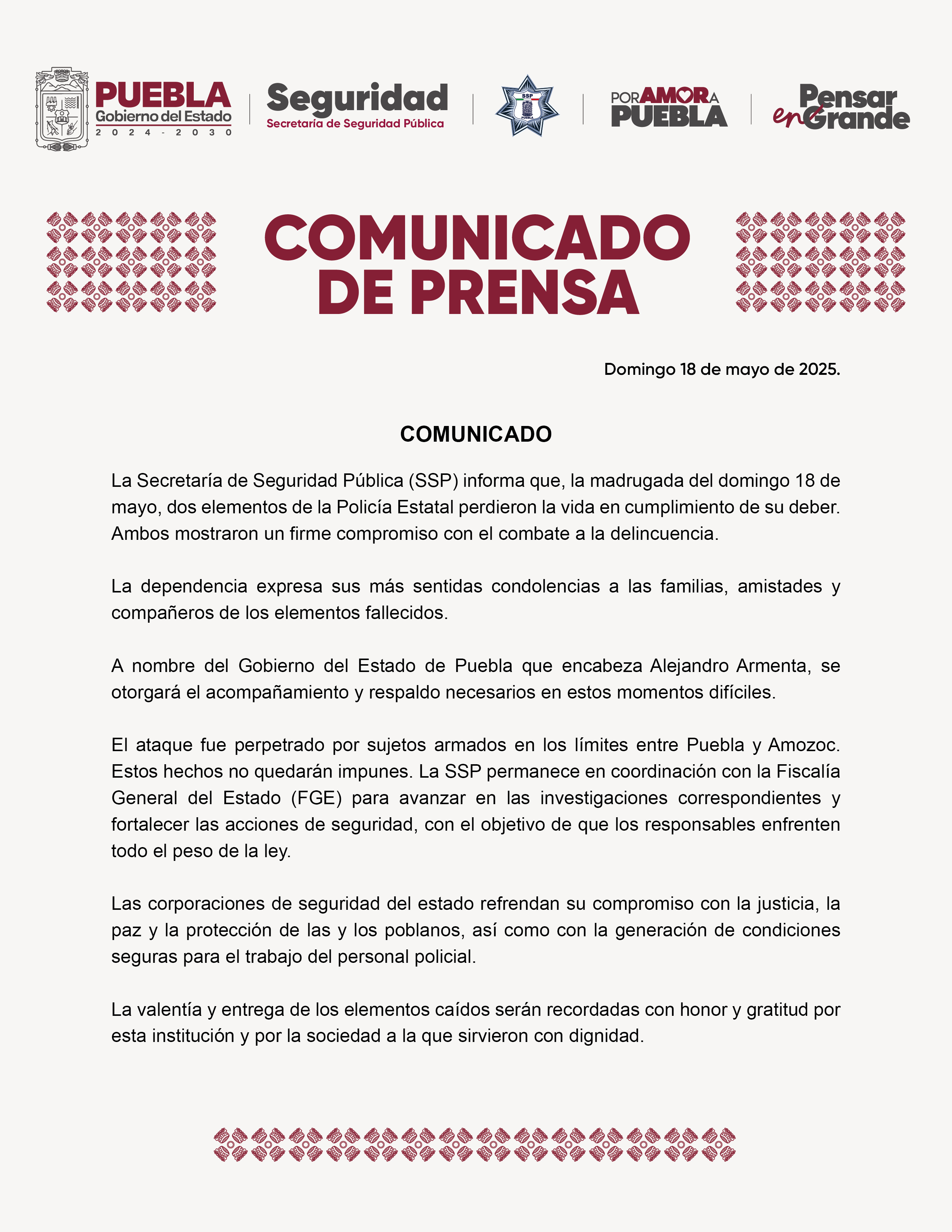 PUEBLA
Gobierno del Estado
2024 - 2030

Seguridad
Secretaría de Seguridad Pública

SSP
PUEBLA

POR AMOR A
PUEBLA

Pensar en Grande

COMUNICADO
DE PRENSA

Domingo 18 de mayo de 2025.

COMUNICADO

La Secretaría de Seguridad Pública (SSP) informa que, la madrugada del domingo 18 de mayo, dos elementos de la Policía Estatal perdieron la vida en cumplimiento de su deber. Ambos mostraron un firme compromiso con el combate a la delincuencia.

La dependencia expresa sus más sentidas condolencias a las familias, amistades y compañeros de los elementos fallecidos.

A nombre del Gobierno del Estado de Puebla que encabeza Alejandro Armenta, se otorgará el acompañamiento y respaldo necesarios en estos momentos difíciles.

El ataque fue perpetrado por sujetos armados en los límites entre Puebla y Amozoc. Estos hechos no quedarán impunes. La SSP permanece en coordinación con la Fiscalía General del Estado (FGE) para avanzar en las investigaciones correspondientes y fortalecer las acciones de seguridad, con el objetivo de que los responsables enfrenten todo el peso de la ley.

Las corporaciones de seguridad del estado refrendan su compromiso con la justicia, la paz y la protección de las y los poblanos, así como con la generación de condiciones seguras para el trabajo del personal policial.

La valentía y entrega de los elementos caídos serán recordadas con honor y gratitud por esta institución y por la sociedad a la que sirvieron con dignidad.